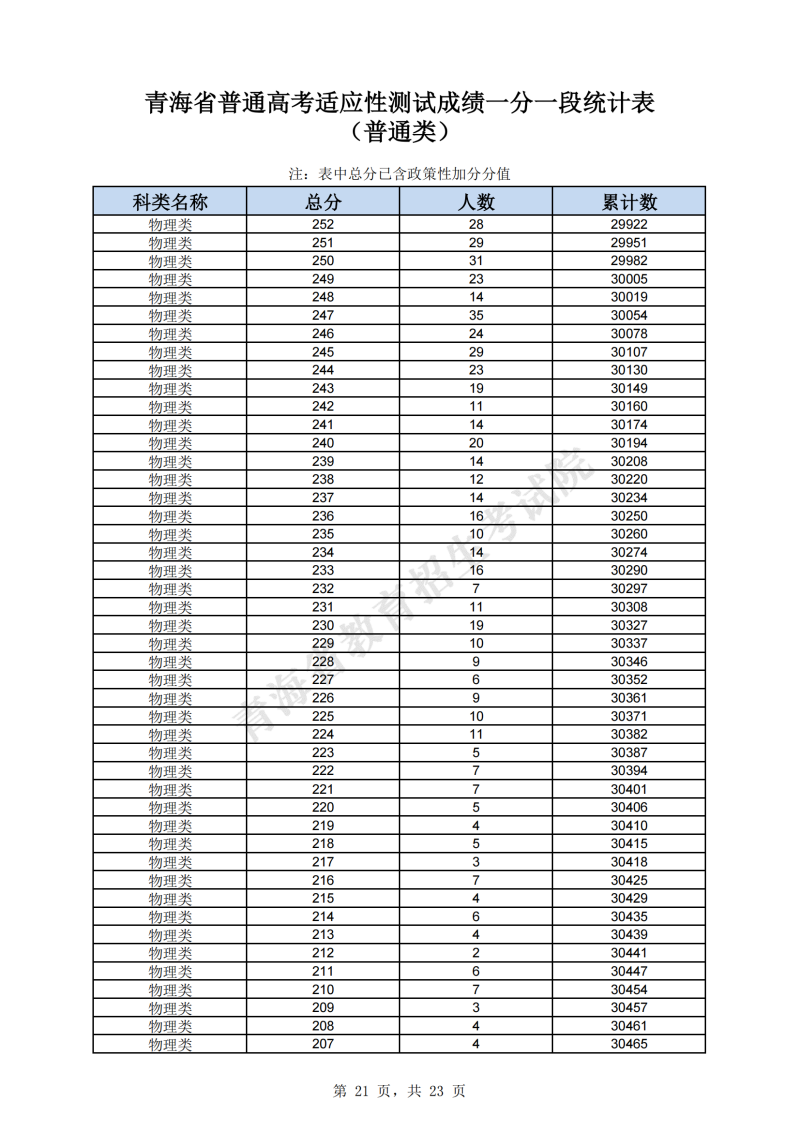 青海省普通高考适应性测试成绩一分一段统计表
（普通类）

注：表中总分已含政策性加分分值

| 科类名称 | 总分 | 人数 | 累计数 |
|---|---|---|---|
| 物理类 | 252 | 28 | 29922 |
| 物理类 | 251 | 29 | 29951 |
| 物理类 | 250 | 31 | 29982 |
| 物理类 | 249 | 23 | 30005 |
| 物理类 | 248 | 14 | 30019 |
| 物理类 | 247 | 35 | 30054 |
| 物理类 | 246 | 24 | 30078 |
| 物理类 | 245 | 29 | 30107 |
| 物理类 | 244 | 23 | 30130 |
| 物理类 | 243 | 19 | 30149 |
| 物理类 | 242 | 11 | 30160 |
| 物理类 | 241 | 14 | 30174 |
| 物理类 | 240 | 20 | 30194 |
| 物理类 | 239 | 14 | 30208 |
| 物理类 | 238 | 12 | 30220 |
| 物理类 | 237 | 14 | 30234 |
| 物理类 | 236 | 16 | 30250 |
| 物理类 | 235 | 10 | 30260 |
| 物理类 | 234 | 14 | 30274 |
| 物理类 | 233 | 16 | 30290 |
| 物理类 | 232 | 7 | 30297 |
| 物理类 | 231 | 11 | 30308 |
| 物理类 | 230 | 19 | 30327 |
| 物理类 | 229 | 10 | 30337 |
| 物理类 | 228 | 9 | 30346 |
| 物理类 | 227 | 6 | 30352 |
| 物理类 | 226 | 9 | 30361 |
| 物理类 | 225 | 10 | 30371 |
| 物理类 | 224 | 11 | 30382 |
| 物理类 | 223 | 5 | 30387 |
| 物理类 | 222 | 7 | 30394 |
| 物理类 | 221 | 7 | 30401 |
| 物理类 | 220 | 5 | 30406 |
| 物理类 | 219 | 4 | 30410 |
| 物理类 | 218 | 5 | 30415 |
| 物理类 | 217 | 3 | 30418 |
| 物理类 | 216 | 7 | 30425 |
| 物理类 | 215 | 4 | 30429 |
| 物理类 | 214 | 6 | 30435 |
| 物理类 | 213 | 4 | 30439 |
| 物理类 | 212 | 2 | 30441 |
| 物理类 | 211 | 6 | 30447 |
| 物理类 | 210 | 7 | 30454 |
| 物理类 | 209 | 3 | 30457 |
| 物理类 | 208 | 4 | 30461 |
| 物理类 | 207 | 4 | 30465 |

青海省教育招生考试院

第 21 页，共 23 页